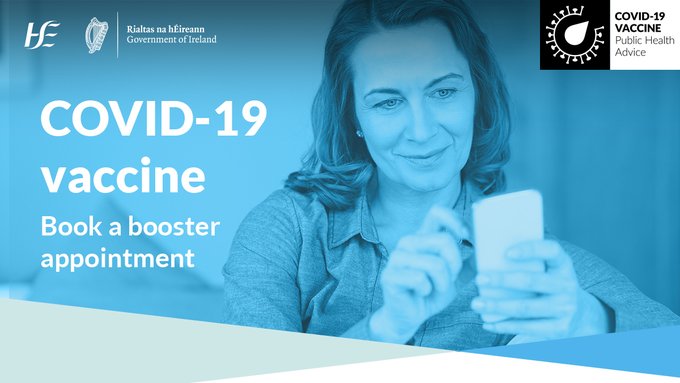 HSE

Rialtas na hÉireann
Government of Ireland

COVID-19
VACCINE
Public Health
Advice

COVID-19
vaccine

Book a booster
appointment